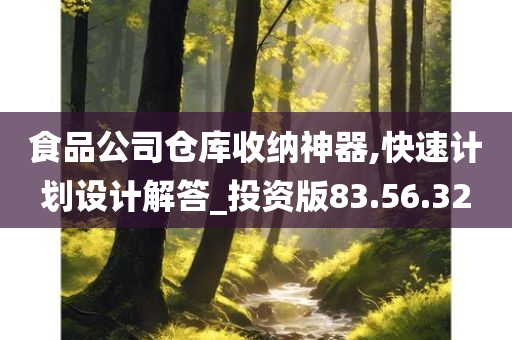 食品公司仓库收纳神器,快速计划设计解答_投资版83.56.32